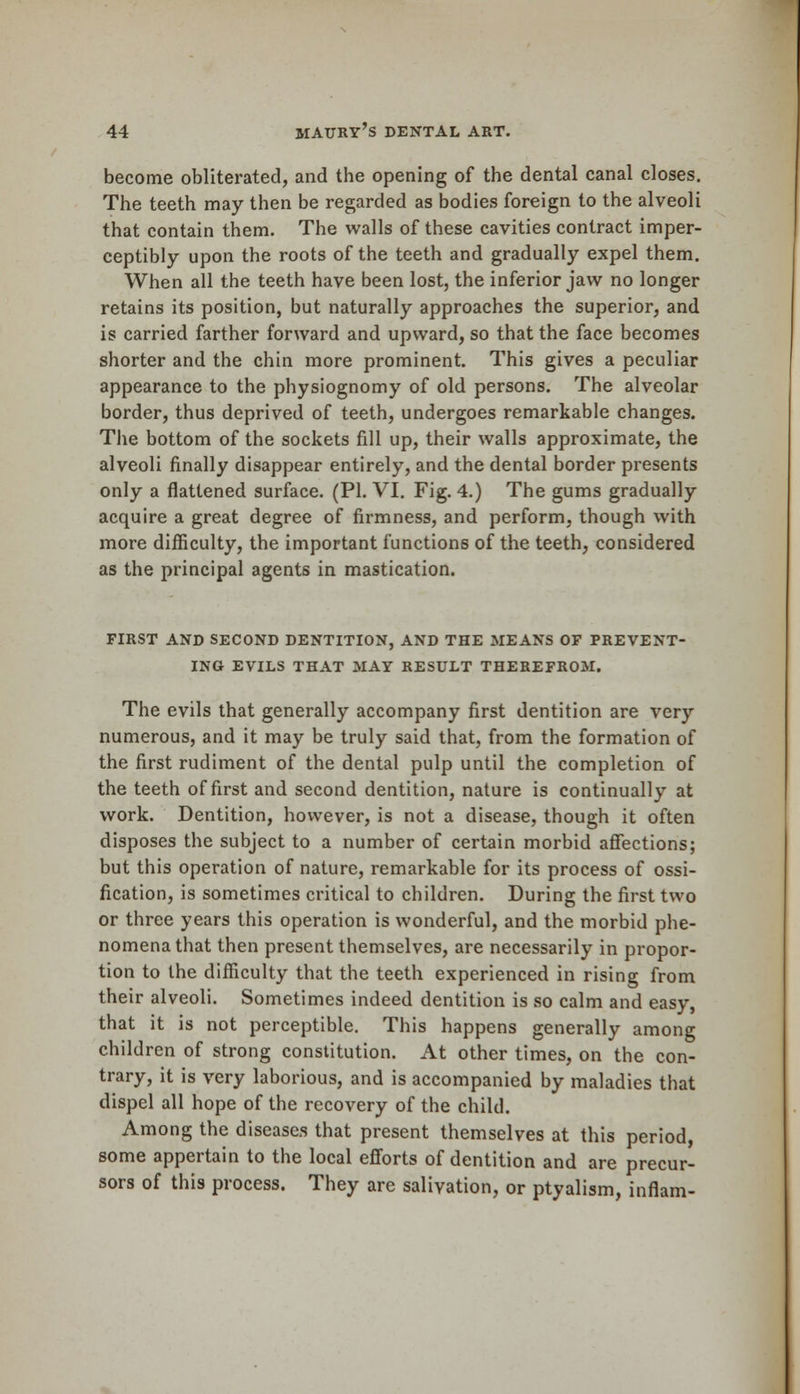 44 MAURY'S DENTAL ART.

become obliterated, and the opening of the dental canal closes. The teeth may then be regarded as bodies foreign to the alveoli that contain them. The walls of these cavities contract imperceptibly upon the roots of the teeth and gradually expel them. When all the teeth have been lost, the inferior jaw no longer retains its position, but naturally approaches the superior, and is carried farther forward and upward, so that the face becomes shorter and the chin more prominent. This gives a peculiar appearance to the physiognomy of old persons. The alveolar border, thus deprived of teeth, undergoes remarkable changes. The bottom of the sockets fill up, their walls approximate, the alveoli finally disappear entirely, and the dental border presents only a flattened surface. (Pl. VI. Fig. 4.) The gums gradually acquire a great degree of firmness, and perform, though with more difficulty, the important functions of the teeth, considered as the principal agents in mastication.

FIRST AND SECOND DENTITION, AND THE MEANS OF PREVENTING EVILS THAT MAY RESULT THEREFROM.

The evils that generally accompany first dentition are very numerous, and it may be truly said that, from the formation of the first rudiment of the dental pulp until the completion of the teeth of first and second dentition, nature is continually at work. Dentition, however, is not a disease, though it often disposes the subject to a number of certain morbid affections; but this operation of nature, remarkable for its process of ossification, is sometimes critical to children. During the first two or three years this operation is wonderful, and the morbid phenomena that then present themselves, are necessarily in proportion to the difficulty that the teeth experienced in rising from their alveoli. Sometimes indeed dentition is so calm and easy, that it is not perceptible. This happens generally among children of strong constitution. At other times, on the contrary, it is very laborious, and is accompanied by maladies that dispel all hope of the recovery of the child.

Among the diseases that present themselves at this period, some appertain to the local efforts of dentition and are precursors of this process. They are salivation, or ptyalism, inflam-